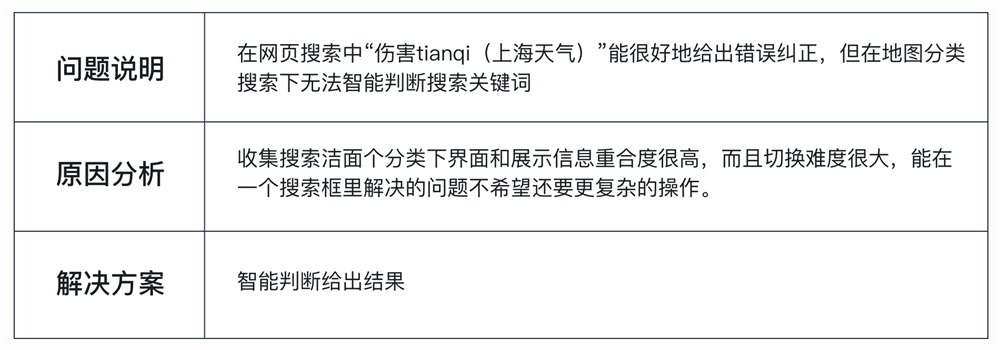 | 问题说明 | 在网页搜索中“伤害tianqi（上海天气）”能很好地给出错误纠正，但在地图分类搜索下无法智能判断搜索关键词 |
|---|---|
| 原因分析 | 收集搜索洁面个分类下界面和展示信息重合度很高，而且切换难度很大，能在一个搜索框里解决的问题不希望还要更复杂的操作。 |
| 解决方案 | 智能判断给出结果 |